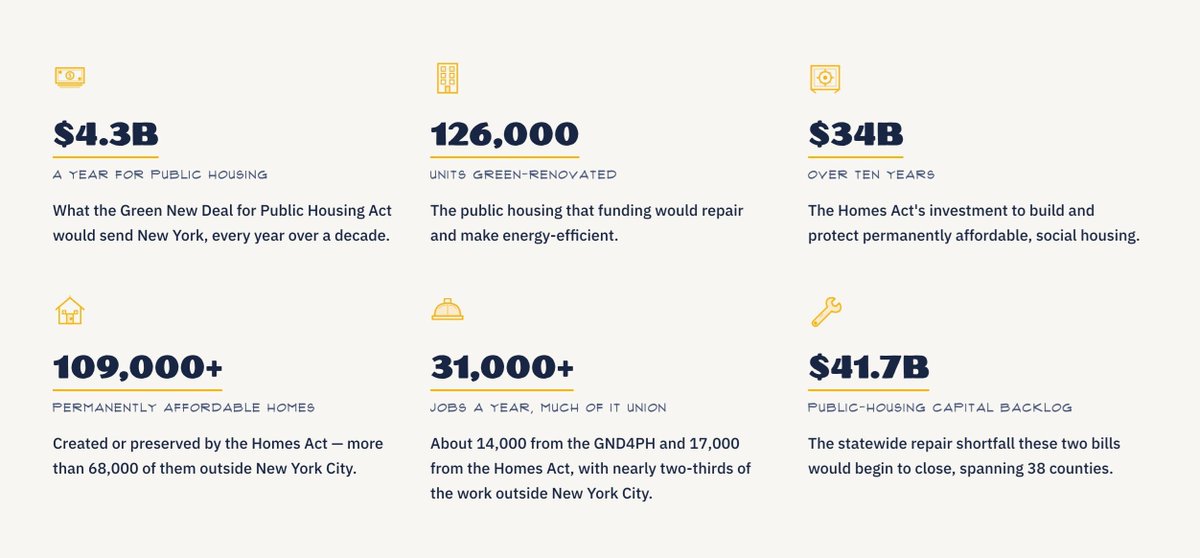 $4.3B

A YEAR FOR PUBLIC HOUSING

What the Green New Deal for Public Housing Act would send New York, every year over a decade.

126,000

UNITS GREEN-RENOVATED

The public housing that funding would repair and make energy-efficient.

$34B

OVER TEN YEARS

The Homes Act's investment to build and protect permanently affordable, social housing.

109,000+

PERMANENTLY AFFORDABLE HOMES

Created or preserved by the Homes Act — more than 68,000 of them outside New York City.

31,000+

JOBS A YEAR, MUCH OF IT UNION

About 14,000 from the GND4PH and 17,000 from the Homes Act, with nearly two-thirds of the work outside New York City.

$41.7B

PUBLIC-HOUSING CAPITAL BACKLOG

The statewide repair shortfall these two bills would begin to close, spanning 38 counties.